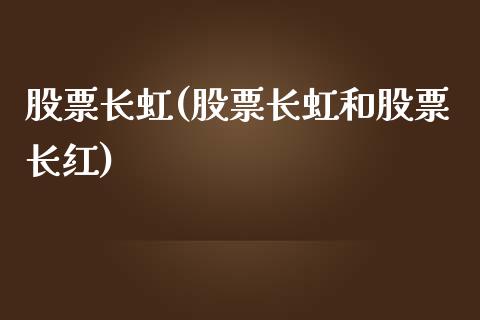 股票长虹(股票长虹和股票长红)